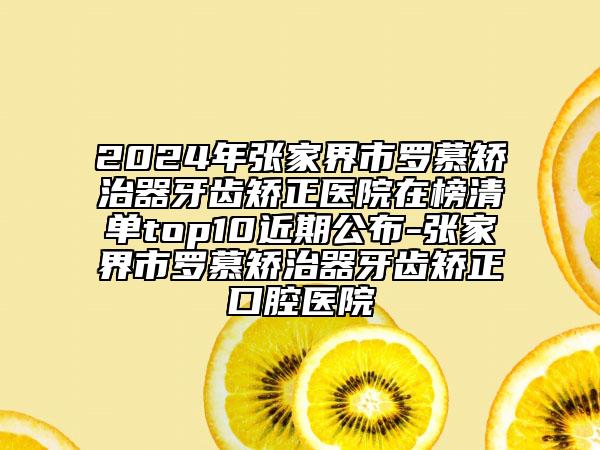 2024年张家界市罗慕矫治器牙齿矫正医院在榜清单top10近期公布-张家界市罗慕矫治器牙齿矫正口腔医院